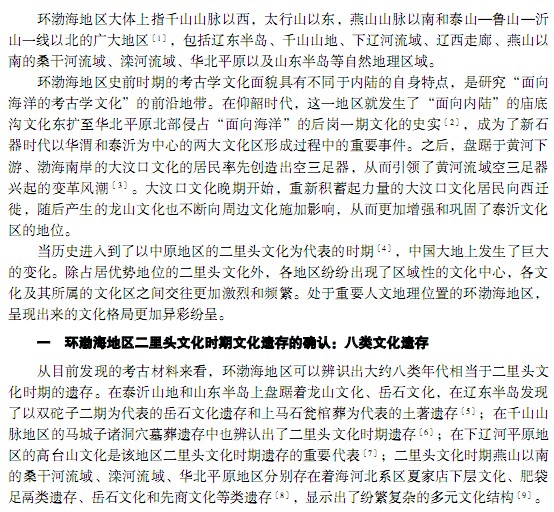 环渤海地区大体上指千山山脉以西，太行山以东，燕山山脉以南和泰山—鲁山—沂山一线以北的广大地区〔1〕，包括辽东半岛、千山山地、下辽河流域、辽西走廊、燕山以南的桑干河流域、滦河流域、华北平原以及山东半岛等自然地理区域。

环渤海地区史前时期的考古学文化面貌具有不同于内陆的自身特点，是研究“面向海洋的考古学文化”的前沿地带。在仰韶时代，这一地区就发生了“面向内陆”的庙底沟文化东扩至华北平原北部侵占“面向海洋”的后岗一期文化的史实〔2〕，成为了新石器时代以华渭和泰沂为中心的两大文化区形成过程中的重要事件。之后，盘踞于黄河下游、渤海南岸的大汶口文化的居民率先创造出空三足器，从而引领了黄河流域空三足器兴起的变革风潮〔3〕。大汶口文化晚期开始，重新积蓄起力量的大汶口文化居民向西迁徙，随后产生的龙山文化也不断向周边文化施加影响，从而更加增强和巩固了泰沂文化区的地位。

当历史进入到了以中原地区的二里头文化为代表的时期〔4〕，中国大地上发生了巨大的变化。除占居优势地位的二里头文化外，各地区纷纷出现了区域性的文化中心，各文化及其所属的文化区之间交往更加激烈和频繁。处于重要人文地理位置的环渤海地区，呈现出来的文化格局更加异彩纷呈。

一　环渤海地区二里头文化时期文化遗存的确认：八类文化遗存

从目前发现的考古材料来看，环渤海地区可以辨识出大约八类年代相当于二里头文化时期的遗存。在泰沂山地和山东半岛上盘踞着龙山文化、岳石文化，在辽东半岛发现了以双砣子二期为代表的岳石文化遗存和上马石瓮棺葬为代表的土著遗存〔5〕；在千山山脉地区的马城子诸洞穴墓葬遗存中也辨认出了二里头文化时期遗存〔6〕；在下辽河平原地区的高台山文化是该地区二里头文化时期遗存的重要代表〔7〕；二里头文化时期燕山以南的桑干河流域、滦河流域、华北平原地区分别存在着海河北系区夏家店下层文化、肥袋足鬲类遗存、岳石文化和先商文化等类遗存〔8〕，显示出了纷繁复杂的多元文化结构〔9〕。